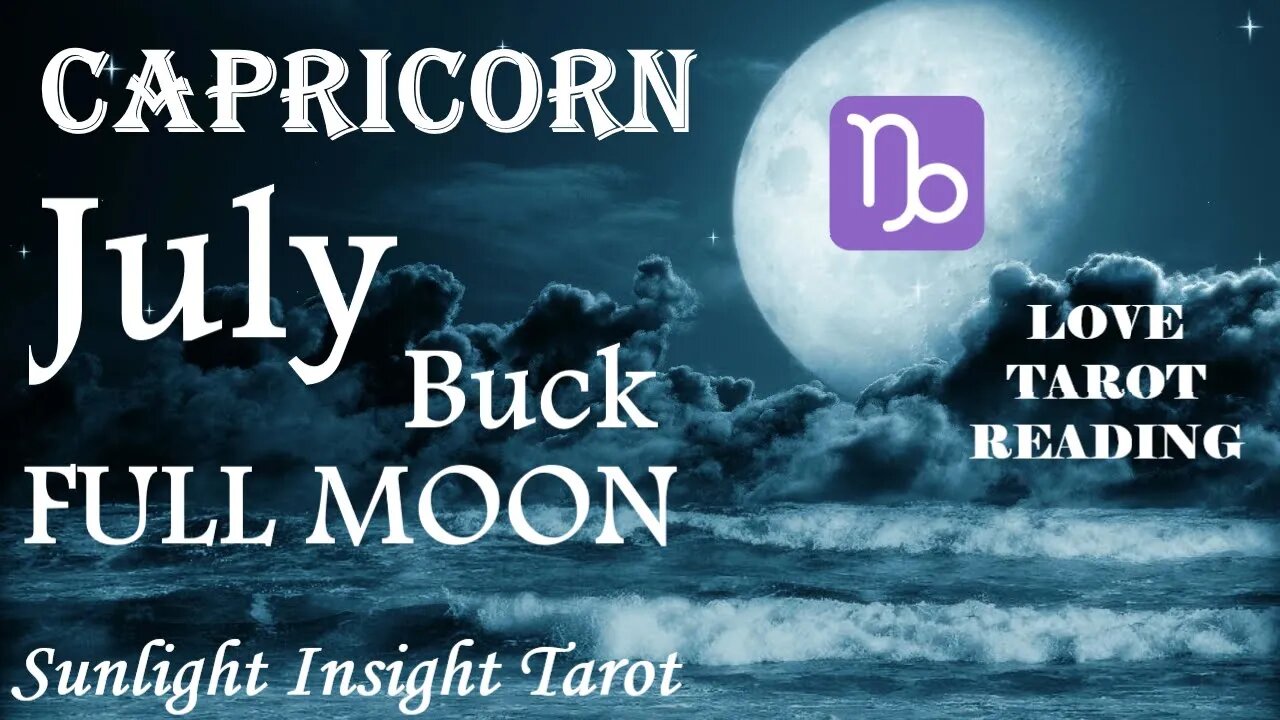 CAPRICORN

♑

July

Buck

FULL MOON

LOVE TAROT READING

Sunlight Insight Tarot